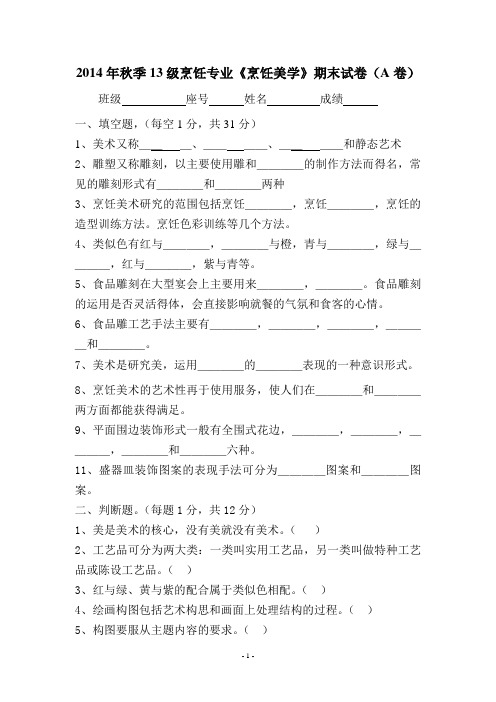 2014年秋季13级烹饪专业《烹饪美学》期末试卷（A卷）

班级__________座号______姓名________成绩______

一、填空题，（每空1分，共31分）

1、美术又称________、__________、__________和静态艺术

2、雕塑又称雕刻，以主要使用雕和________的制作方法而得名，常见的雕刻形式有________和________两种

3、烹饪美术研究的范围包括烹饪________，烹饪________，烹饪的造型训练方法。烹饪色彩训练等几个方法。

4、类似色有红与________，________与橙，青与________，绿与________，红与________，紫与青等。

5、食品雕刻在大型宴会上主要用来________，________。食品雕刻的运用是否灵活得体，会直接影响就餐的气氛和食客的心情。

6、食品雕工艺手法主要有________，________，________，________和________。

7、美术是研究美，运用________的________表现的一种意识形式。

8、烹饪美术的艺术性再于使用服务，使人们在________和________两方面都能获得满足。

9、平面围边装饰形式一般有全围式花边，________，________，________，________和________六种。

11、盛器皿装饰图案的表现手法可分为________图案和________图案。

二、判断题。（每题1分，共12分）

1、美是美术的核心，没有美就没有美术。（ ）

2、工艺品可分为两大类：一类叫实用工艺品，另一类叫做特种工艺品或陈设工艺品。（ ）

3、红与绿、黄与紫的配合属于类似色相配。（ ）

4、绘画构图包括艺术构思和画面上处理结构的过程。（ ）

5、构图要服从主题内容的要求。（ ）

- 1 -